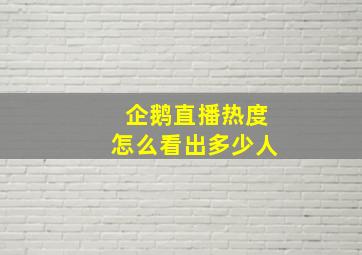 企鹅直播热度
怎么看出多少人